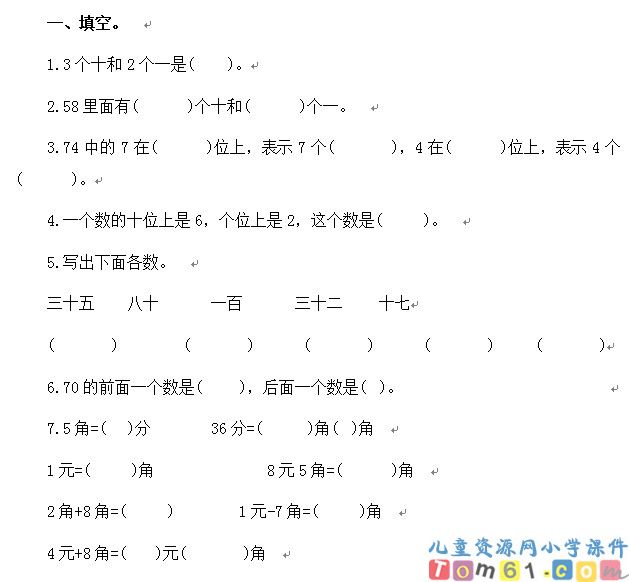 一、填空。

1.3个十和2个一是(　　)。

2.58里面有(　　)个十和(　　)个一。

3.74中的7在(　　)位上，表示7个(　　)，4在(　　)位上，表示4个(　　)。

4.一个数的十位上是6，个位上是2，这个数是(　　)。

5.写出下面各数。

三十五　八十　一百　三十二　十七

(　　)　(　　)　(　　)　(　　)　(　　)

6.70的前面一个数是(　　)，后面一个数是(　)。

7.5角=(　)分　36分=(　　)角(　)角

1元=(　　)角　8元5角=(　　)角

2角+8角=(　　)　1元-7角=(　　)角

4元+8角=(　)元(　　)角

儿童资源网小学课件
Tom61.com